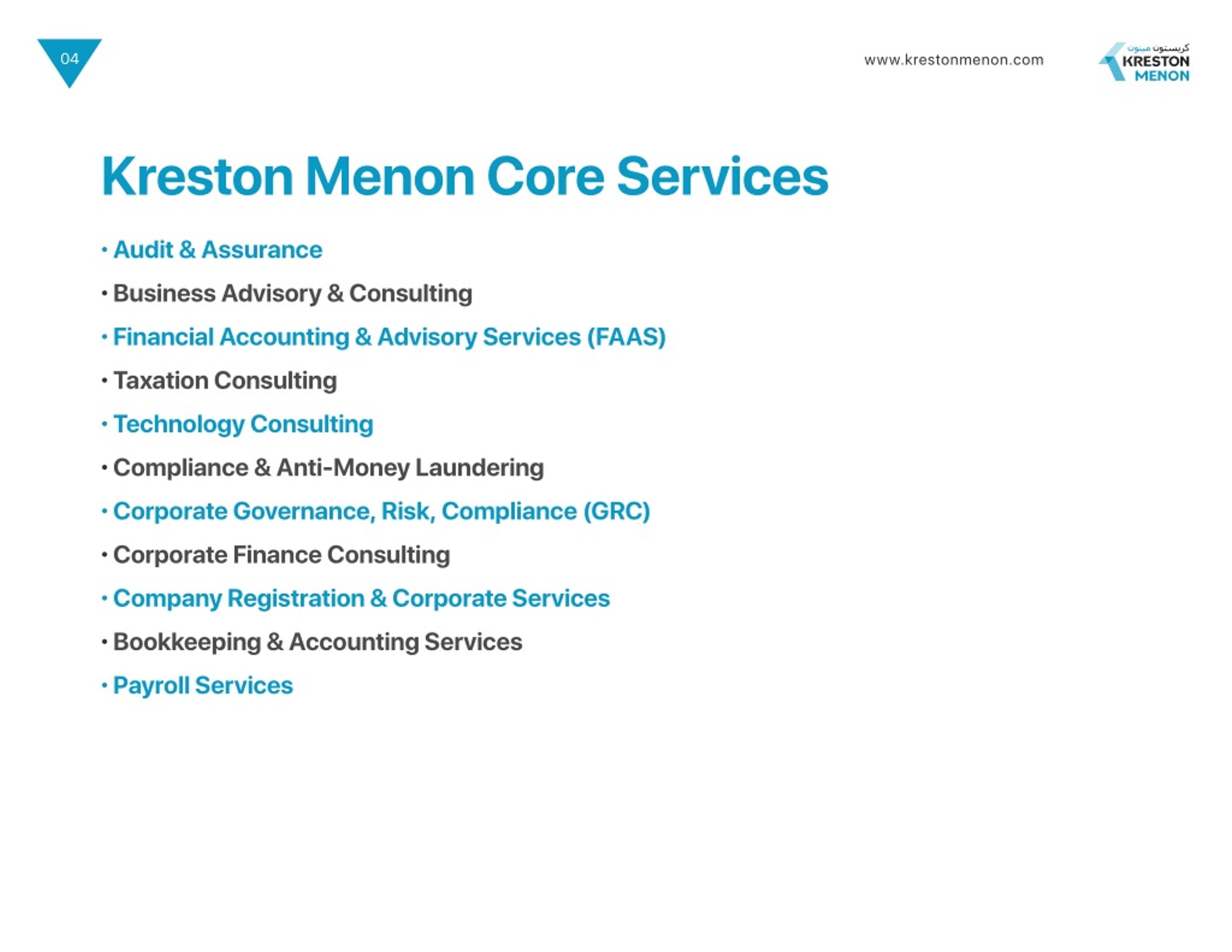 04

www.krestonmenon.com

كريستون مينون
KRESTON
MENON

Kreston Menon Core Services

• Audit & Assurance
• Business Advisory & Consulting
• Financial Accounting & Advisory Services (FAAS)
• Taxation Consulting
• Technology Consulting
• Compliance & Anti-Money Laundering
• Corporate Governance, Risk, Compliance (GRC)
• Corporate Finance Consulting
• Company Registration & Corporate Services
• Bookkeeping & Accounting Services
• Payroll Services